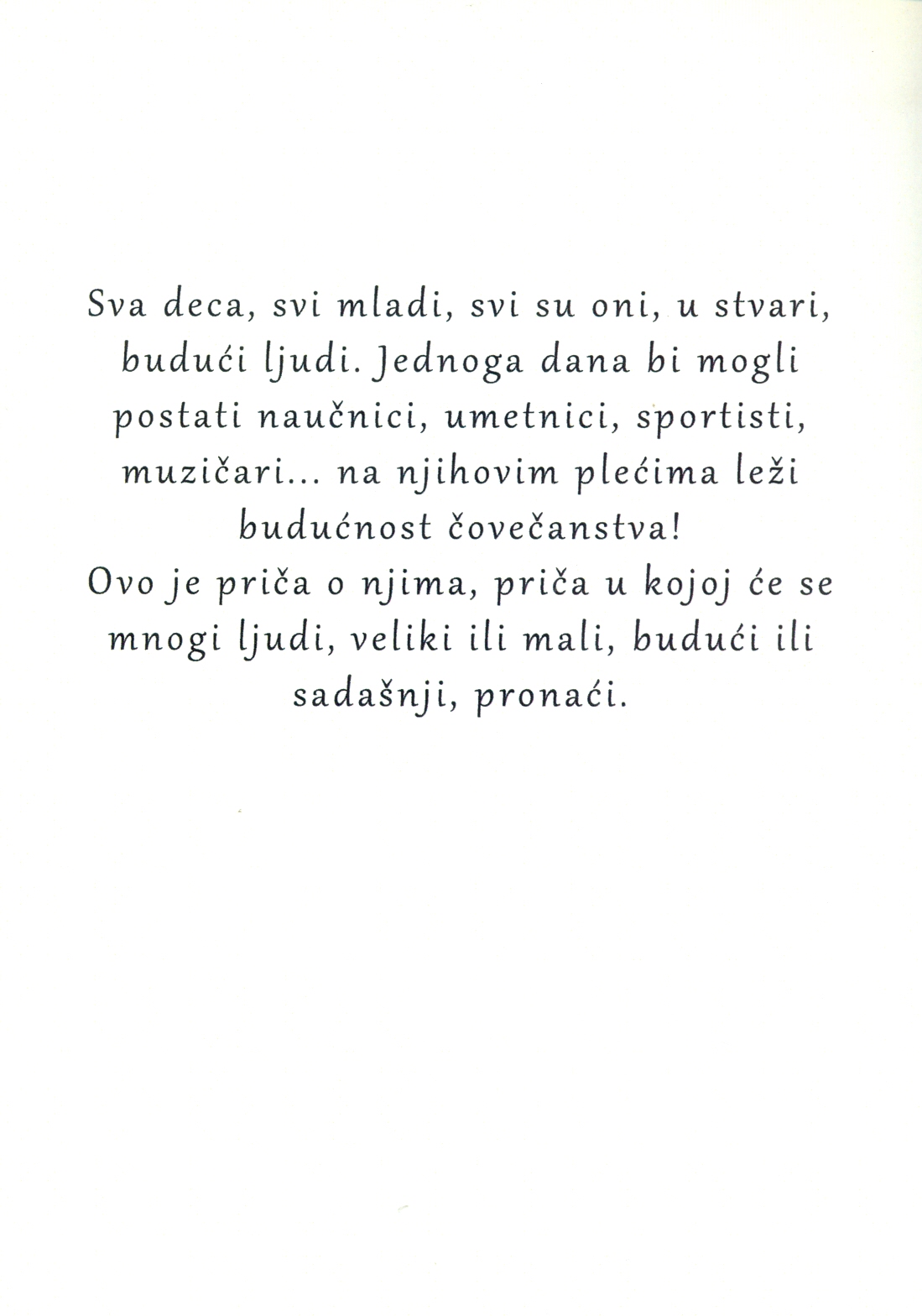 Sva deca, svi mladi, svi su oni, u stvari, budući ljudi. Jednoga dana bi mogli postati naučnici, umetnici, sportisti, muzičari... na njihovim plećima leži budućnost čovečanstva!
Ovo je priča o njima, priča u kojoj će se mnogi ljudi, veliki ili mali, budući ili sadašnji, pronaći.